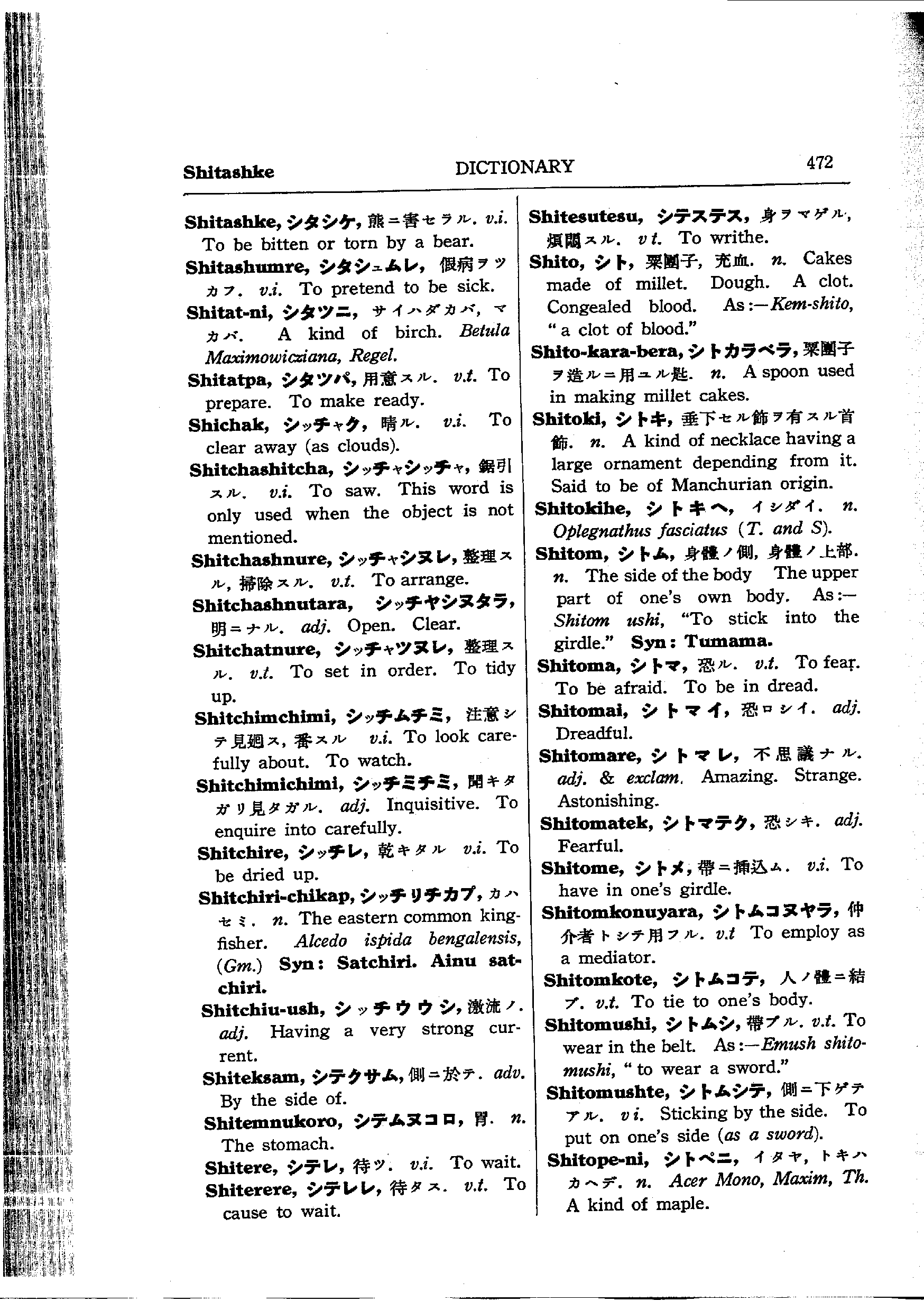 Shitashke DICTIONARY 472

Shitashke, シタシケ, 熊ニ害セラル. v.i. To be bitten or torn by a bear.

Shitashumre, シタシュムレ, 假病ヲツカフ. v.i. To pretend to be sick.

Shitat-ni, シタツニ, サイハダカバ, マカバ. A kind of birch. Betula Maximowicziana, Regel.

Shitatpa, シタツパ, 用意スル. v.t. To prepare. To make ready.

Shichak, シッチャク, 晴ル. v.i. To clear away (as clouds).

Shitchashitcha, シッチャシッチャ, 鋸引スル. v.i. To saw. This word is only used when the object is not mentioned.

Shitchashnure, シッチャシヌレ, 整理スル, 掃除スル. v.t. To arrange.

Shitchashnutara, シッチヤシヌタラ, 明ニナル. adj. Open. Clear.

Shitchatnure, シッチャツヌレ, 整理スル. v.t. To set in order. To tidy up.

Shitchimchimi, シッチムチミ, 注意シテ見廻ス, 番スル v.i. To look carefully about. To watch.

Shitchimichimi, シッチミチミ, 聞キタガリ見タガル. adj. Inquisitive. To enquire into carefully.

Shitchire, シッチレ, 乾キタル v.i. To be dried up.

Shitchiri-chikap, シッチリチカプ, カハセミ. n. The eastern common kingfisher. Alcedo ispida bengalensis, (Gm.) Syn: Satchiri. Ainu satchiri.

Shitchiu-ush, シッチウウシ, 激流ノ. adj. Having a very strong current.

Shiteksam, シテクサム, 側ニ於テ. adv. By the side of.

Shitemnukoro, シテムヌコロ, 胃. n. The stomach.

Shitere, シテレ, 待ツ. v.i. To wait.

Shiterere, シテレレ, 待タス. v.t. To cause to wait.

Shitesutesu, シテステス, 身ヲマゲル, 煩悶スル. v t. To writhe.

Shito, シト, 粟團子, 充血. n. Cakes made of millet. Dough. A clot. Congealed blood. As:—Kem-shito, "a clot of blood."

Shito-kara-bera, シトカラベラ, 粟團子ヲ造ルニ用ユル匙. n. A spoon used in making millet cakes.

Shitoki, シトキ, 垂下セル飾ヲ有スル首飾. n. A kind of necklace having a large ornament depending from it. Said to be of Manchurian origin.

Shitokihe, シトキヘ, イシダイ. n. Oplegnathus fasciatus (T. and S).

Shitom, シトム, 身體ノ側, 身體ノ上部. n. The side of the body The upper part of one's own body. As:—Shitom ushi, "To stick into the girdle." Syn: Tumama.

Shitoma, シトマ, 恐ル. v.t. To fear. To be afraid. To be in dread.

Shitomai, シトマイ, 恐ロシイ. adj. Dreadful.

Shitomare, シトマレ, 不思議ナル. adj. & exclam. Amazing. Strange. Astonishing.

Shitomatek, シトマテク, 恐シキ. adj. Fearful.

Shitome, シトメ, 帶ニ挿込ム. v.i. To have in one's girdle.

Shitomkonuyara, シトムコヌヤラ, 仲介者トシテ用フル. v.t To employ as a mediator.

Shitomkote, シトムコテ, 人ノ體ニ結ブ. v.t. To tie to one's body.

Shitomushi, シトムシ, 帶ブル. v.t. To wear in the belt. As:—Emush shitomushi, "to wear a sword."

Shitomushte, シトムシテ, 側ニ下ゲテアル. v i. Sticking by the side. To put on one's side (as a sword).

Shitope-ni, シトペニ, イタヤ, トキハカヘデ. n. Acer Mono, Maxim, Th. A kind of maple.